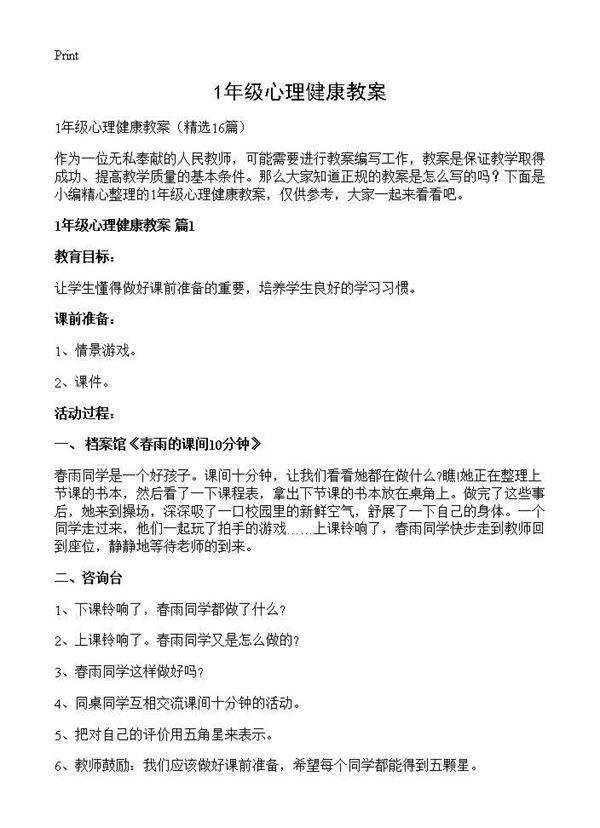 Print

1年级心理健康教案

1年级心理健康教案（精选16篇）

作为一位无私奉献的人民教师，可能需要进行教案编写工作，教案是保证教学取得成功、提高教学质量的基本条件。那么大家知道正规的教案是怎么写的吗？下面是小编精心整理的1年级心理健康教案，仅供参考，大家一起来看看吧。

1年级心理健康教案 篇1

教育目标：

让学生懂得做好课前准备的重要，培养学生良好的学习习惯。

课前准备：

1、情景游戏。

2、课件。

活动过程：

一、档案馆《春雨的课间10分钟》

春雨同学是一个好孩子。课间十分钟，让我们看看她都在做什么?瞧!她正在整理上节课的书本，然后看了一下课程表，拿出下节课的书本放在桌角上。做完了这些事后，她来到操场，深深吸了一口校园里的新鲜空气，舒展了一下自己的身体。一个同学走过来，他们一起玩了拍手的游戏……上课铃响了，春雨同学快步走到教师回到座位，静静地等待老师的到来。

二、咨询台

1、下课铃响了，春雨同学都做了什么？

2、上课铃响了。春雨同学又是怎么做的？

3、春雨同学这样做好吗？

4、同桌同学互相交流课间十分钟的活动。

5、把对自己的评价用五角星来表示。

6、教师鼓励：我们应该做好课前准备，希望每个同学都能得到五颗星。